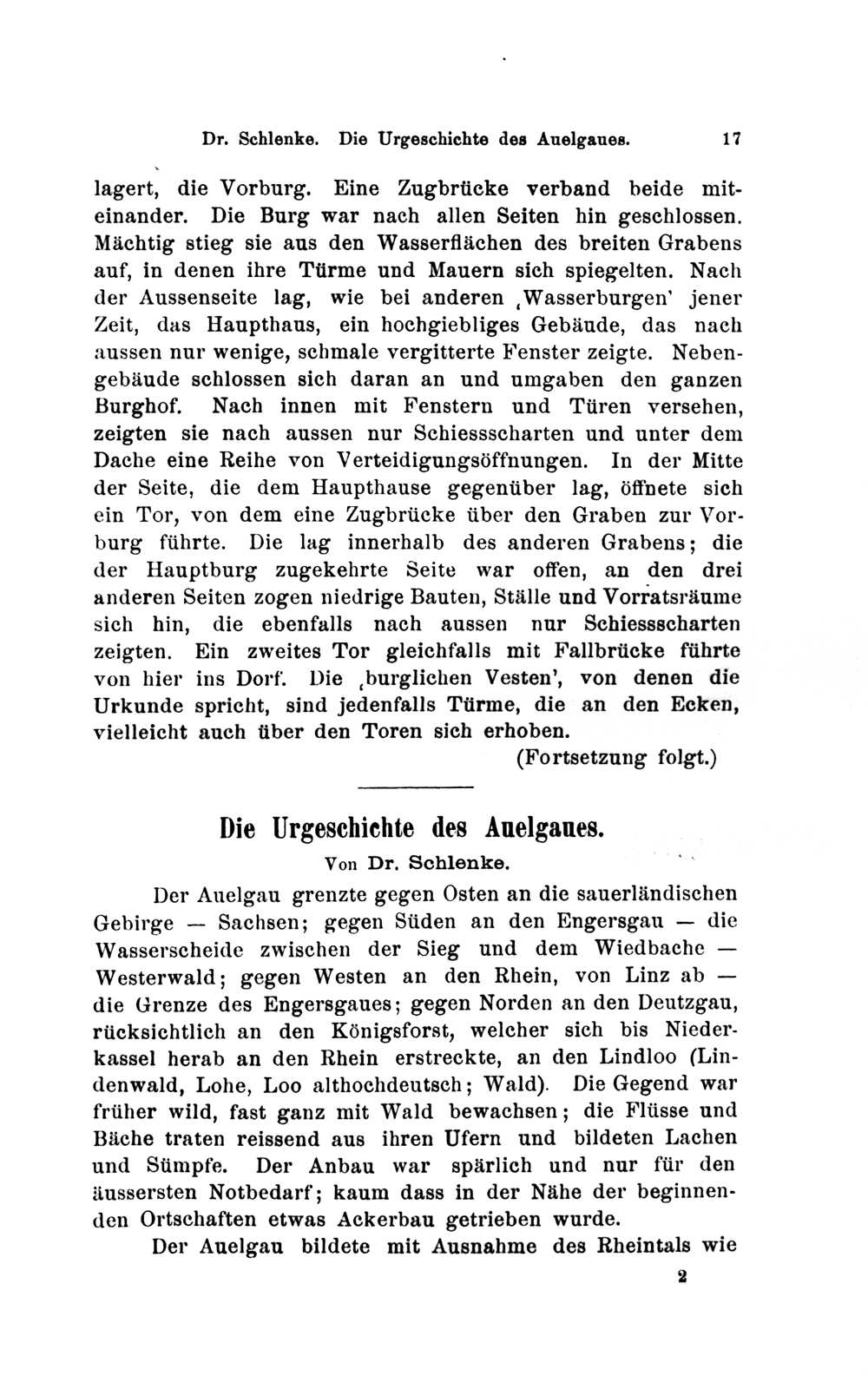 Dr. Schlenke. Die Urgeschichte des Auelgaues. 17

lagert, die Vorburg. Eine Zugbrücke verband beide miteinander. Die Burg war nach allen Seiten hin geschlossen. Mächtig stieg sie aus den Wasserflächen des breiten Grabens auf, in denen ihre Türme und Mauern sich spiegelten. Nach der Aussenseite lag, wie bei anderen ‚Wasserburgen' jener Zeit, das Haupthaus, ein hochgiebliges Gebäude, das nach aussen nur wenige, schmale vergitterte Fenster zeigte. Nebengebäude schlossen sich daran an und umgaben den ganzen Burghof. Nach innen mit Fenstern und Türen versehen, zeigten sie nach aussen nur Schiessscharten und unter dem Dache eine Reihe von Verteidigungsöffnungen. In der Mitte der Seite, die dem Haupthause gegenüber lag, öffnete sich ein Tor, von dem eine Zugbrücke über den Graben zur Vorburg führte. Die lag innerhalb des anderen Grabens; die der Hauptburg zugekehrte Seite war offen, an den drei anderen Seiten zogen niedrige Bauten, Ställe und Vorratsräume sich hin, die ebenfalls nach aussen nur Schiessscharten zeigten. Ein zweites Tor gleichfalls mit Fallbrücke führte von hier ins Dorf. Die ‚burglichen Vesten', von denen die Urkunde spricht, sind jedenfalls Türme, die an den Ecken, vielleicht auch über den Toren sich erhoben.

(Fortsetzung folgt.)

Die Urgeschichte des Auelgaues.

Von Dr. Schlenke.

Der Auelgau grenzte gegen Osten an die sauerländischen Gebirge — Sachsen; gegen Süden an den Engersgau — die Wasserscheide zwischen der Sieg und dem Wiedbache — Westerwald; gegen Westen an den Rhein, von Linz ab — die Grenze des Engersgaues; gegen Norden an den Deutzgau, rücksichtlich an den Königsforst, welcher sich bis Niederkassel herab an den Rhein erstreckte, an den Lindloo (Lindenwald, Lohe, Loo althochdeutsch; Wald). Die Gegend war früher wild, fast ganz mit Wald bewachsen; die Flüsse und Bäche traten reissend aus ihren Ufern und bildeten Lachen und Sümpfe. Der Anbau war spärlich und nur für den äussersten Notbedarf; kaum dass in der Nähe der beginnenden Ortschaften etwas Ackerbau getrieben wurde.

Der Auelgau bildete mit Ausnahme des Rheintals wie

2